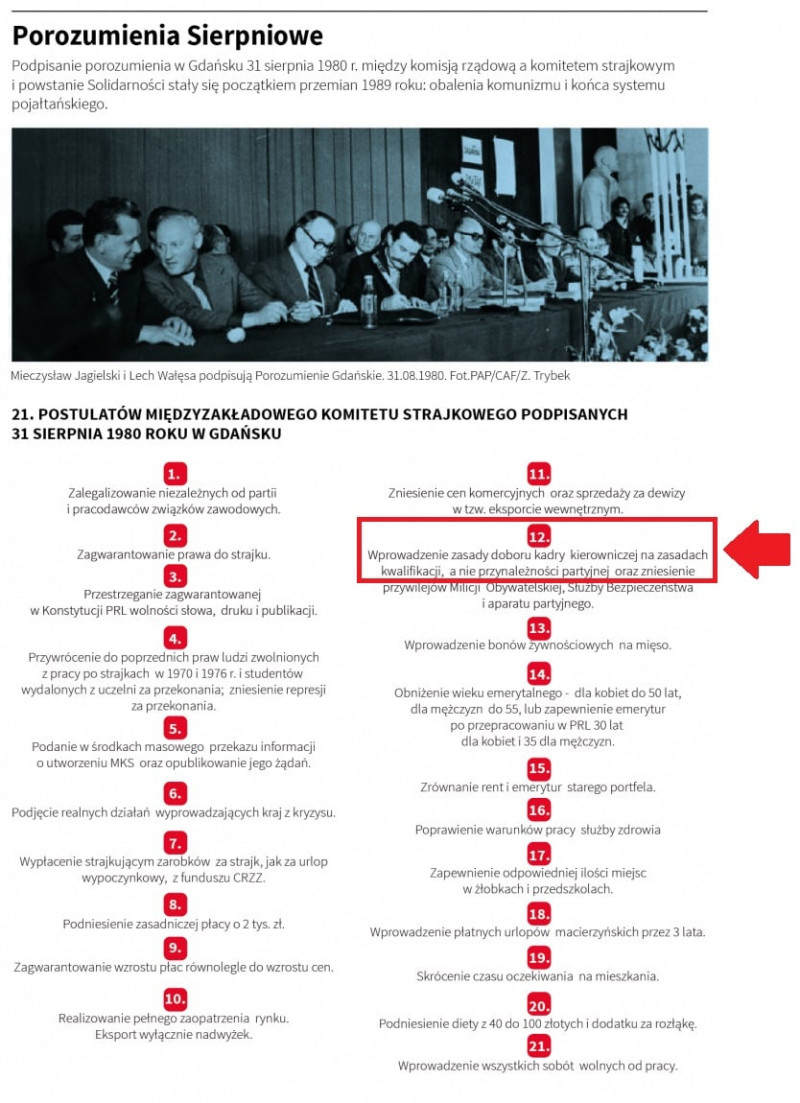 Porozumienia Sierpniowe

Podpisanie porozumienia w Gdańsku 31 sierpnia 1980 r. między komisją rządową a komitetem strajkowym i powstanie Solidarności stały się początkiem przemian 1989 roku: obalenia komunizmu i końca systemu pojałtańskiego.

Mieczysław Jagielski i Lech Wałęsa podpisują Porozumienie Gdańskie. 31.08.1980. Fot.PAP/CAF/Z. Trybek

21. POSTULATÓW MIĘDZYZAKŁADOWEGO KOMITETU STRAJKOWEGO PODPISANYCH 31 SIERPNIA 1980 ROKU W GDAŃSKU

1.
Zalegalizowanie niezależnych od partii i pracodawców związków zawodowych.

2.
Zagwarantowanie prawa do strajku.

3.
Przestrzeganie zagwarantowanej w Konstytucji PRL wolności słowa, druku i publikacji.

4.
Przywrócenie do poprzednich praw ludzi zwolnionych z pracy po strajkach w 1970 i 1976 r. i studentów wydalonych z uczelni za przekonania; zniesienie represji za przekonania.

5.
Podanie w środkach masowego przekazu informacji o utworzeniu MKS oraz opublikowanie jego żądań.

6.
Podjęcie realnych działań wyprowadzających kraj z kryzysu.

7.
Wypłacenie strajkującym zarobków za strajk, jak za urlop wypoczynkowy, z funduszu CRZZ.

8.
Podniesienie zasadniczej płacy o 2 tys. zł.

9.
Zagwarantowanie wzrostu płac równolegle do wzrostu cen.

10.
Realizowanie pełnego zaopatrzenia rynku. Eksport wyłącznie nadwyżek.

11.
Zniesienie cen komercyjnych oraz sprzedaży za dewizy w tzw. eksporcie wewnętrznym.

12.
Wprowadzenie zasady doboru kadry kierowniczej na zasadach kwalifikacji, a nie przynależności partyjnej oraz zniesienie przywilejów Milicji Obywatelskiej, Służby Bezpieczeństwa i aparatu partyjnego.

13.
Wprowadzenie bonów żywnościowych na mięso.

14.
Obniżenie wieku emerytalnego - dla kobiet do 50 lat, dla mężczyzn do 55, lub zapewnienie emerytur po przepracowaniu w PRL 30 lat dla kobiet i 35 dla mężczyzn.

15.
Zrównanie rent i emerytur starego portfela.

16.
Poprawienie warunków pracy służby zdrowia

17.
Zapewnienie odpowiedniej ilości miejsc w żłobkach i przedszkolach.

18.
Wprowadzenie płatnych urlopów macierzyńskich przez 3 lata.

19.
Skrócenie czasu oczekiwania na mieszkania.

20.
Podniesienie diety z 40 do 100 złotych i dodatku za rozłąkę.

21.
Wprowadzenie wszystkich sobót wolnych od pracy.